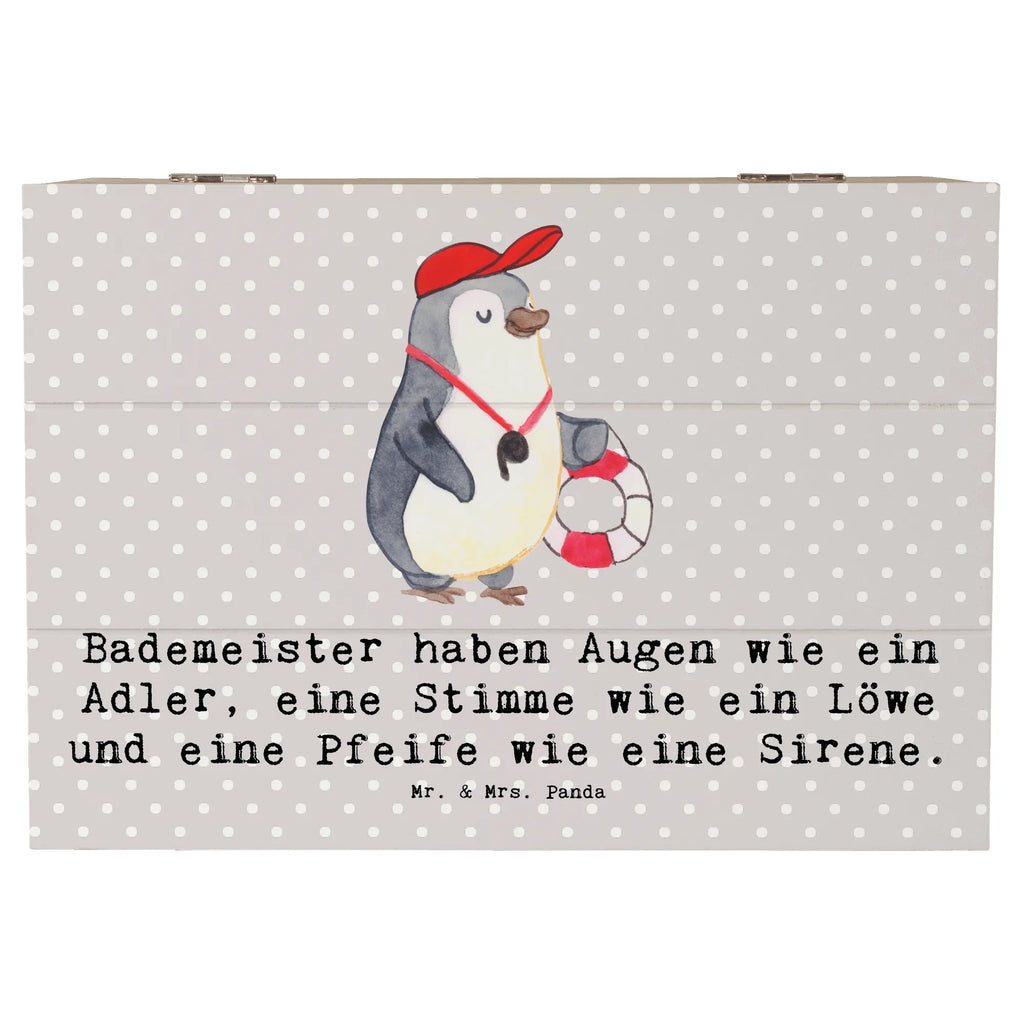 Bademeister haben Augen wie ein Adler, eine Stimme wie ein Löwe und eine Pfeife wie eine Sirene.

Mr. & Mrs. Panda